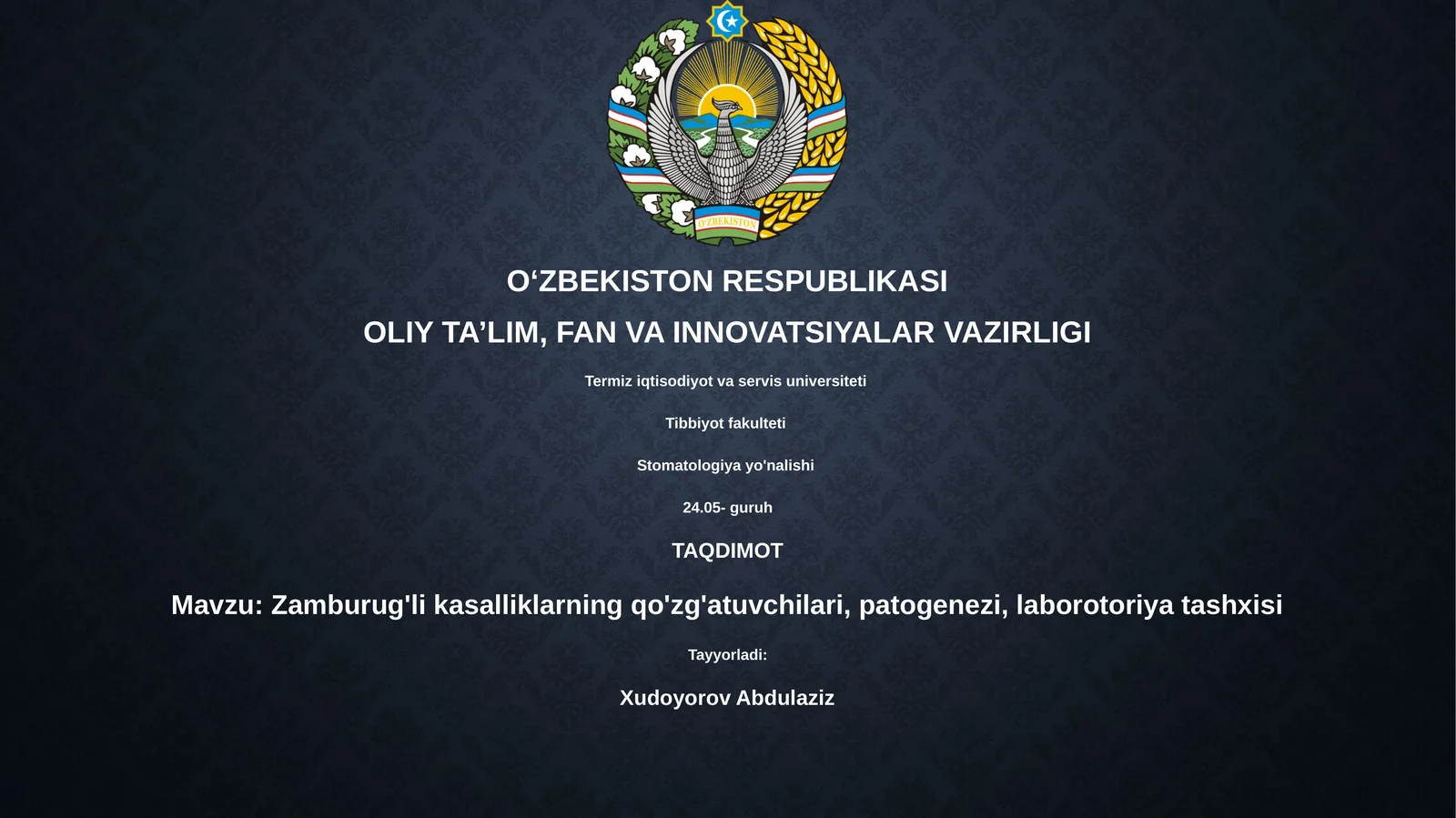 O'ZBEKISTON

O‘ZBEKISTON RESPUBLIKASI

OLIY TA’LIM, FAN VA INNOVATSIYALAR VAZIRLIGI

Termiz iqtisodiyot va servis universiteti

Tibbiyot fakulteti

Stomatologiya yo'nalishi

24.05- guruh

TAQDIMOT

Mavzu: Zamburug'li kasalliklarning qo'zg'atuvchilari, patogenezi, laborotoriya tashxisi

Tayyorladi:

Xudoyorov Abdulaziz